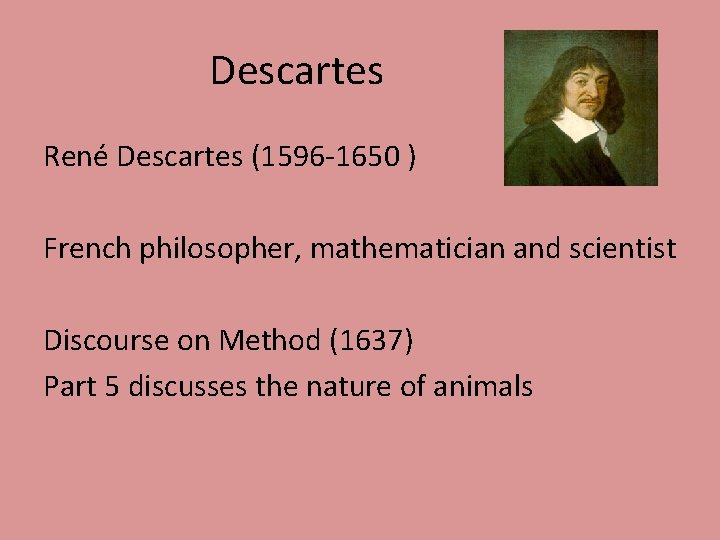 Descartes

René Descartes (1596-1650 )

French philosopher, mathematician and scientist

Discourse on Method (1637)
Part 5 discusses the nature of animals